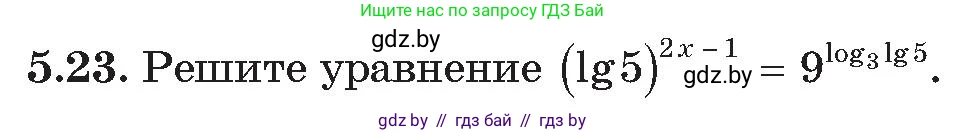 Ищите нас по запросу ГДЗ Бай

gdz.by

5.23. Решите уравнение $(\lg 5)^{2x-1} = 9^{\log_3 \lg 5}$.

gdz.by

gdz by // гдз бай // гдз by